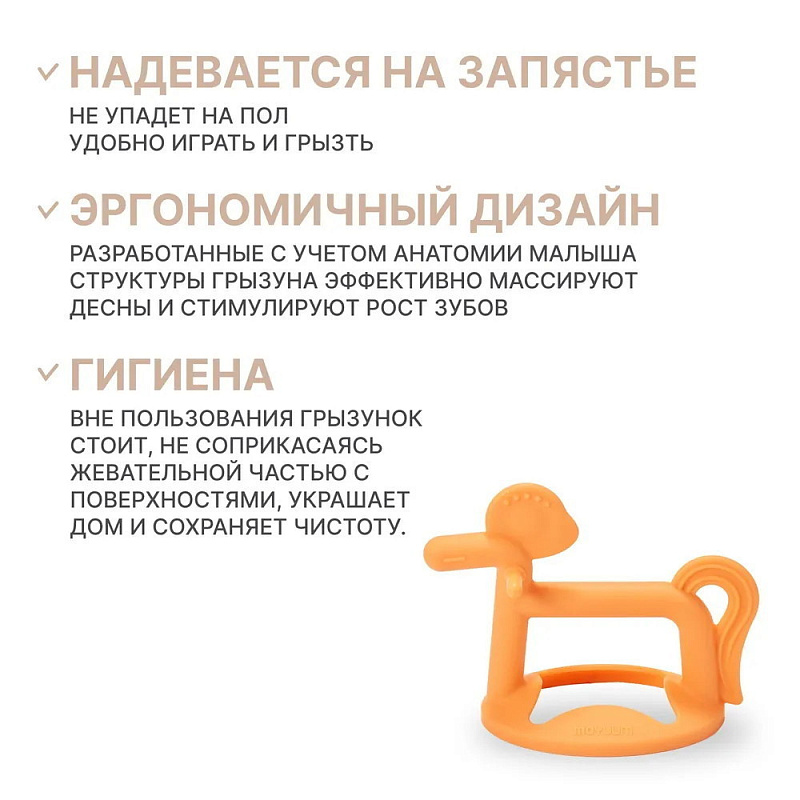 ✓ НАДЕВАЕТСЯ НА ЗАПЯСТЬЕ

НЕ УПАДЕТ НА ПОЛ
УДОБНО ИГРАТЬ И ГРЫЗТЬ

✓ ЭРГОНОМИЧНЫЙ ДИЗАЙН

РАЗРАБОТАННЫЕ С УЧЕТОМ АНАТОМИИ МАЛЫША СТРУКТУРЫ ГРЫЗУНА ЭФФЕКТИВНО МАССИРУЮТ ДЕСНЫ И СТИМУЛИРУЮТ РОСТ ЗУБОВ

✓ ГИГИЕНА

ВНЕ ПОЛЬЗОВАНИЯ ГРЫЗУНОК СТОИТ, НЕ СОПРИКАСАЯСЬ ЖЕВАТЕЛЬНОЙ ЧАСТЬЮ С ПОВЕРХНОСТЯМИ, УКРАШАЕТ ДОМ И СОХРАНЯЕТ ЧИСТОТУ.